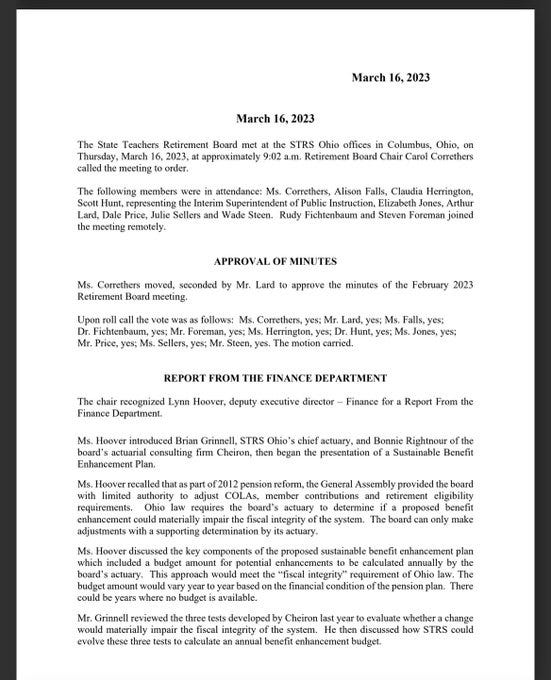 March 16, 2023

March 16, 2023

The State Teachers Retirement Board met at the STRS Ohio offices in Columbus, Ohio, on Thursday, March 16, 2023, at approximately 9:02 a.m. Retirement Board Chair Carol Correthers called the meeting to order.

The following members were in attendance: Ms. Correthers, Alison Falls, Claudia Herrington, Scott Hunt, representing the Interim Superintendent of Public Instruction, Elizabeth Jones, Arthur Lard, Dale Price, Julie Sellers and Wade Steen. Rudy Fichtenbaum and Steven Foreman joined the meeting remotely.

APPROVAL OF MINUTES

Ms. Correthers moved, seconded by Mr. Lard to approve the minutes of the February 2023 Retirement Board meeting.

Upon roll call the vote was as follows: Ms. Correthers, yes; Mr. Lard, yes; Ms. Falls, yes; Dr. Fichtenbaum, yes; Mr. Foreman, yes; Ms. Herrington, yes; Dr. Hunt, yes; Ms. Jones, yes; Mr. Price, yes; Ms. Sellers, yes; Mr. Steen, yes. The motion carried.

REPORT FROM THE FINANCE DEPARTMENT

The chair recognized Lynn Hoover, deputy executive director – Finance for a Report From the Finance Department.

Ms. Hoover introduced Brian Grinnell, STRS Ohio's chief actuary, and Bonnie Rightnour of the board's actuarial consulting firm Cheiron, then began the presentation of a Sustainable Benefit Enhancement Plan.

Ms. Hoover recalled that as part of 2012 pension reform, the General Assembly provided the board with limited authority to adjust COLAs, member contributions and retirement eligibility requirements. Ohio law requires the board's actuary to determine if a proposed benefit enhancement could materially impair the fiscal integrity of the system. The board can only make adjustments with a supporting determination by its actuary.

Ms. Hoover discussed the key components of the proposed sustainable benefit enhancement plan which included a budget amount for potential enhancements to be calculated annually by the board's actuary. This approach would meet the "fiscal integrity" requirement of Ohio law. The budget amount would vary year to year based on the financial condition of the pension plan. There could be years where no budget is available.

Mr. Grinnell reviewed the three tests developed by Cheiron last year to evaluate whether a change would materially impair the fiscal integrity of the system. He then discussed how STRS could evolve these three tests to calculate an annual benefit enhancement budget.